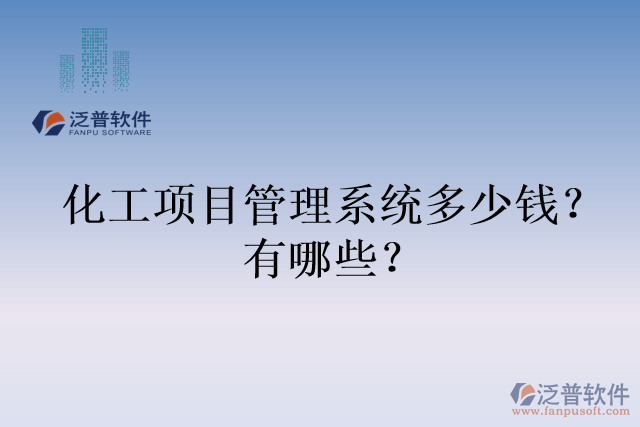 泛普软件
FANPU SOFTWARE

化工项目管理系统多少钱？有哪些？

泛普软件
www.fanpusoft.com